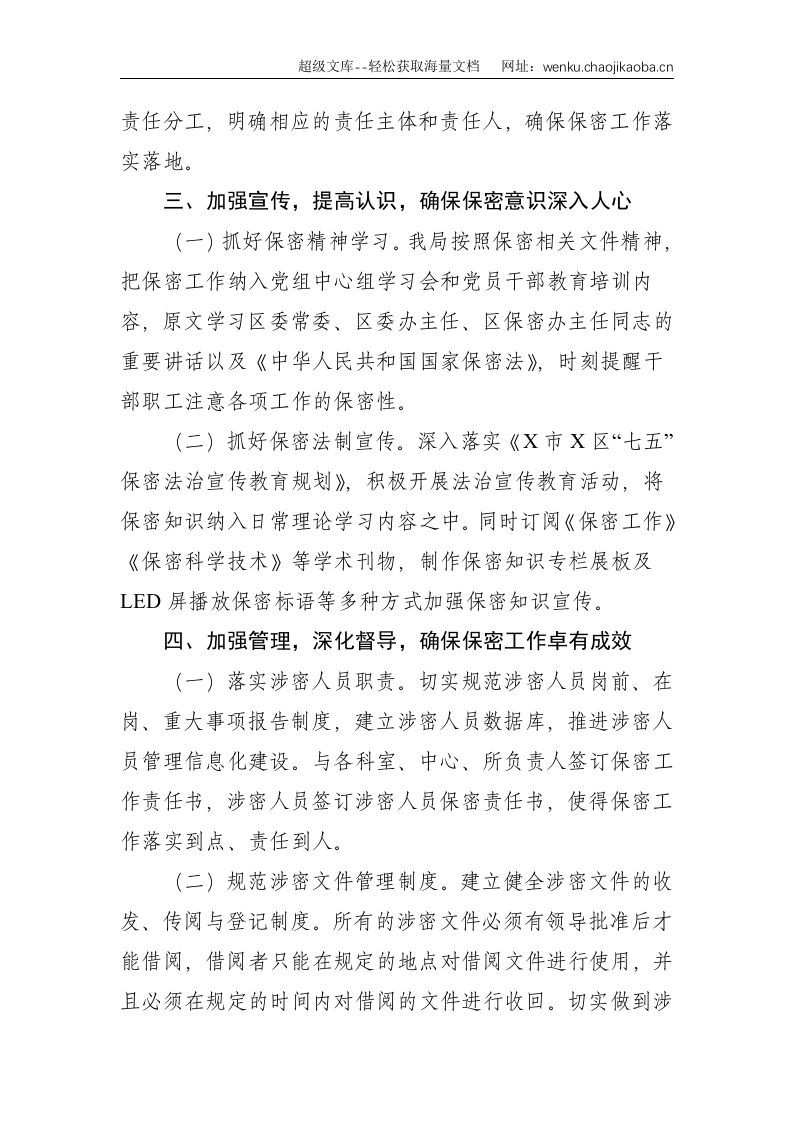 超级文库--轻松获取海量文档 网址：wenku.chaojikaoba.cn

责任分工，明确相应的责任主体和责任人，确保保密工作落实落地。

三、加强宣传，提高认识，确保保密意识深入人心

（一）抓好保密精神学习。我局按照保密相关文件精神，把保密工作纳入党组中心组学习会和党员干部教育培训内容，原文学习区委常委、区委办主任、区保密办主任同志的重要讲话以及《中华人民共和国国家保密法》，时刻提醒干部职工注意各项工作的保密性。

（二）抓好保密法制宣传。深入落实《X市X区“七五”保密法治宣传教育规划》，积极开展法治宣传教育活动，将保密知识纳入日常理论学习内容之中。同时订阅《保密工作》《保密科学技术》等学术刊物，制作保密知识专栏展板及LED屏播放保密标语等多种方式加强保密知识宣传。

四、加强管理，深化督导，确保保密工作卓有成效

（一）落实涉密人员职责。切实规范涉密人员岗前、在岗、重大事项报告制度，建立涉密人员数据库，推进涉密人员管理信息化建设。与各科室、中心、所负责人签订保密工作责任书，涉密人员签订涉密人员保密责任书，使得保密工作落实到点、责任到人。

（二）规范涉密文件管理制度。建立健全涉密文件的收发、传阅与登记制度。所有的涉密文件必须有领导批准后才能借阅，借阅者只能在规定的地点对借阅文件进行使用，并且必须在规定的时间内对借阅的文件进行收回。切实做到涉